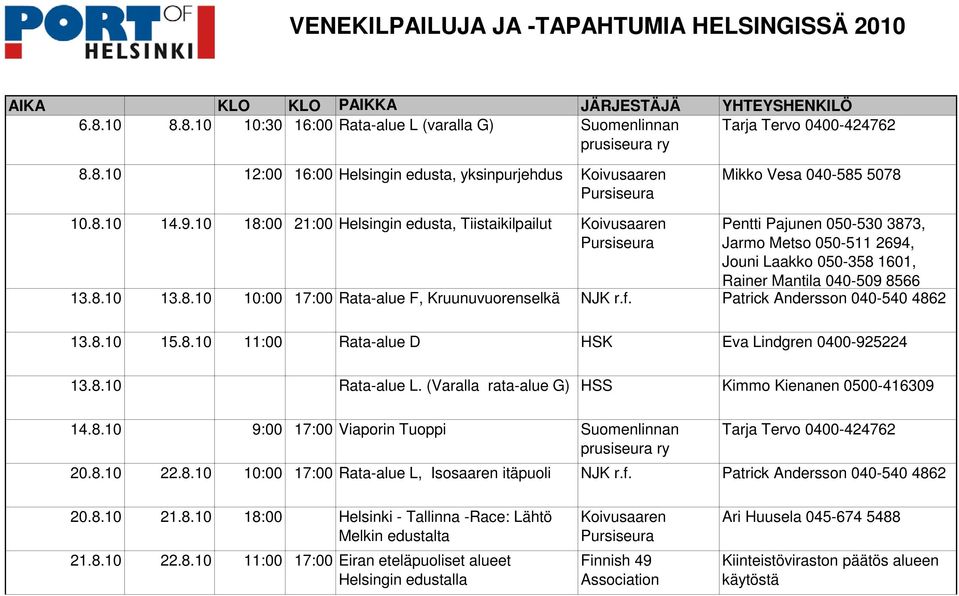 PORT OF HELSINKI

VENEKILPAILUJA JA -TAPAHTUMIA HELSINGISSÄ 2010

| AIKA | | KLO | KLO | PAIKKA | JÄRJESTÄJÄ | YHTEYSHENKILÖ |
|---|---|---|---|---|---|---|
| 6.8.10 | 8.8.10 | 10:30 | 16:00 | Rata-alue L (varalla G) | Suomenlinnan prusiseura ry | Tarja Tervo 0400-424762 |
| 8.8.10 | | 12:00 | 16:00 | Helsingin edusta, yksinpurjehdus | Koivusaaren Pursiseura | Mikko Vesa 040-585 5078 |
| 10.8.10 | 14.9.10 | 18:00 | 21:00 | Helsingin edusta, Tiistaikilpailut | Koivusaaren Pursiseura | Pentti Pajunen 050-530 3873, Jarmo Metso 050-511 2694, Jouni Laakko 050-358 1601, Rainer Mantila 040-509 8566 |
| 13.8.10 | 13.8.10 | 10:00 | 17:00 | Rata-alue F, Kruunuvuorenselkä | NJK r.f. | Patrick Andersson 040-540 4862 |
| 13.8.10 | 15.8.10 | 11:00 | | Rata-alue D | HSK | Eva Lindgren 0400-925224 |
| 13.8.10 | | | | Rata-alue L. (Varalla rata-alue G) | HSS | Kimmo Kienanen 0500-416309 |
| 14.8.10 | | 9:00 | 17:00 | Viaporin Tuoppi | Suomenlinnan prusiseura ry | Tarja Tervo 0400-424762 |
| 20.8.10 | 22.8.10 | 10:00 | 17:00 | Rata-alue L, Isosaaren itäpuoli | NJK r.f. | Patrick Andersson 040-540 4862 |
| 20.8.10 | 21.8.10 | 18:00 | | Helsinki - Tallinna -Race: Lähtö Melkin edustalta | Koivusaaren Pursiseura | Ari Huusela 045-674 5488 |
| 21.8.10 | 22.8.10 | 11:00 | 17:00 | Eiran eteläpuoliset alueet Helsingin edustalla | Finnish 49 Association | Kiinteistöviraston päätös alueen käytöstä |